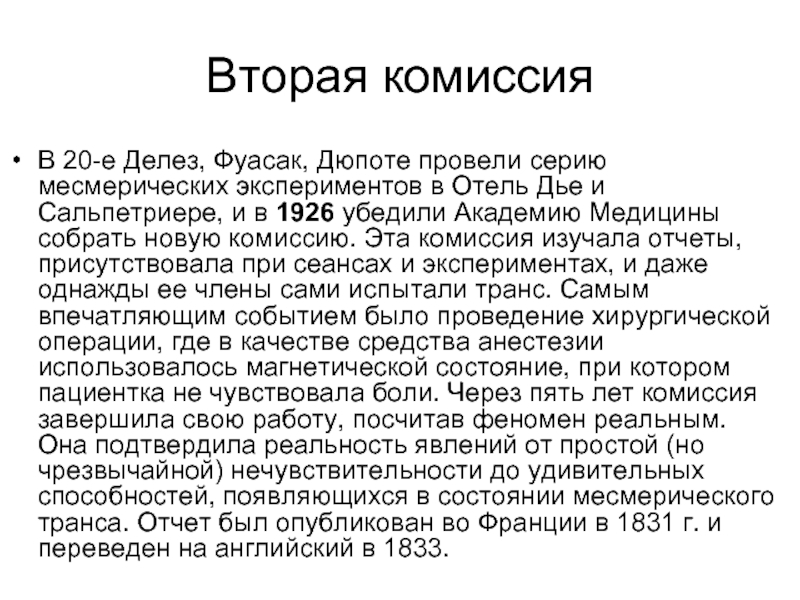 Вторая комиссия

• В 20-е Делез, Фуасак, Дюпоте провели серию месмерических экспериментов в Отель Дье и Сальпетриере, и в 1926 убедили Академию Медицины собрать новую комиссию. Эта комиссия изучала отчеты, присутствовала при сеансах и экспериментах, и даже однажды ее члены сами испытали транс. Самым впечатляющим событием было проведение хирургической операции, где в качестве средства анестезии использовалось магнетической состояние, при котором пациентка не чувствовала боли. Через пять лет комиссия завершила свою работу, посчитав феномен реальным. Она подтвердила реальность явлений от простой (но чрезвычайной) нечувствительности до удивительных способностей, появляющихся в состоянии месмерического транса. Отчет был опубликован во Франции в 1831 г. и переведен на английский в 1833.